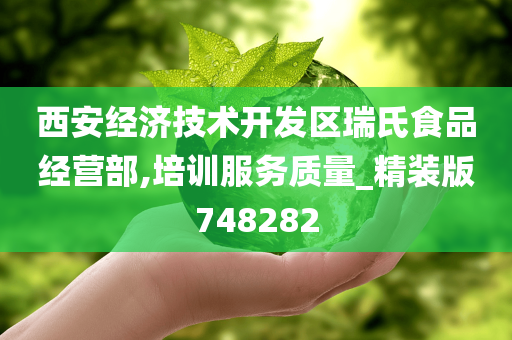 西安经济技术开发区瑞氏食品经营部,培训服务质量_精装版748282